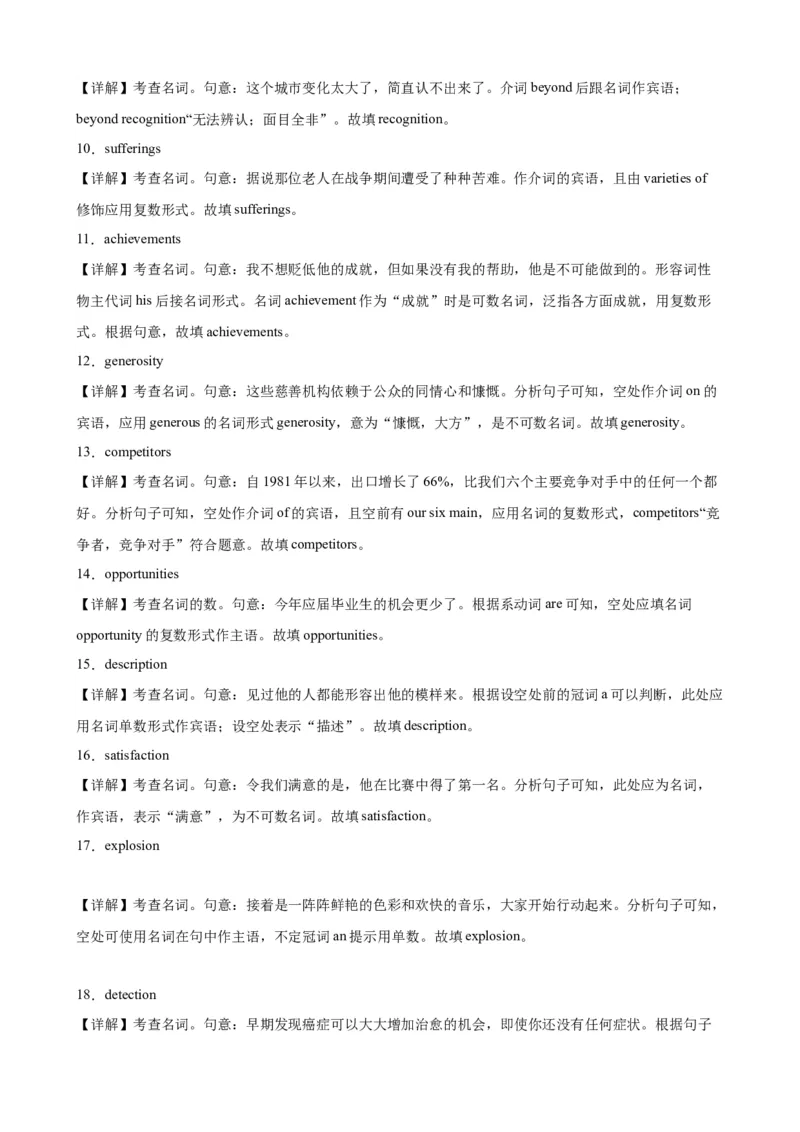 【详解】考查名词。句意：这个城市变化太大了，简直认不出来了。介词 beyond 后跟名词作宾语；beyond recognition“无法辨认；面目全非”。故填 recognition。

10．sufferings

【详解】考查名词。句意：据说那位老人在战争期间遭受了种种苦难。作介词的宾语，且由 varieties of 修饰应用复数形式。故填 sufferings。

11．achievements

【详解】考查名词。句意：我不想贬低他的成就，但如果没有我的帮助，他是不可能做到的。形容词性物主代词 his 后接名词形式。名词 achievement 作为“成就”时是可数名词，泛指各方面成就，用复数形式。根据句意，故填 achievements。

12．generosity

【详解】考查名词。句意：这些慈善机构依赖于公众的同情心和慷慨。分析句子可知，空处作介词 on 的宾语，应用 generous 的名词形式 generosity，意为“慷慨，大方”，是不可数名词。故填 generosity。

13．competitors

【详解】考查名词。句意：自 1981 年以来，出口增长了 66%，比我们六个主要竞争对手中的任何一个都好。分析句子可知，空处作介词 of 的宾语，且空前有 our six main，应用名词的复数形式，competitors“竞争者，竞争对手”符合题意。故填 competitors。

14．opportunities

【详解】考查名词的数。句意：今年应届毕业生的机会更少了。根据系动词 are 可知，空处应填名词 opportunity 的复数形式作主语。故填 opportunities。

15．description

【详解】考查名词。句意：见过他的人都能形容出他的模样来。根据设空处前的冠词 a 可以判断，此处应用名词单数形式作宾语；设空处表示“描述”。故填 description。

16．satisfaction

【详解】考查名词。句意：令我们满意的是，他在比赛中得了第一名。分析句子可知，此处应为名词，作宾语，表示“满意”，为不可数名词。故填 satisfaction。

17．explosion

【详解】考查名词。句意：接着是一阵阵鲜艳的色彩和欢快的音乐，大家开始行动起来。分析句子可知，空处可使用名词在句中作主语，不定冠词 an 提示用单数。故填 explosion。

18．detection

【详解】考查名词。句意：早期发现癌症可以大大增加治愈的机会，即使你还没有任何症状。根据句子